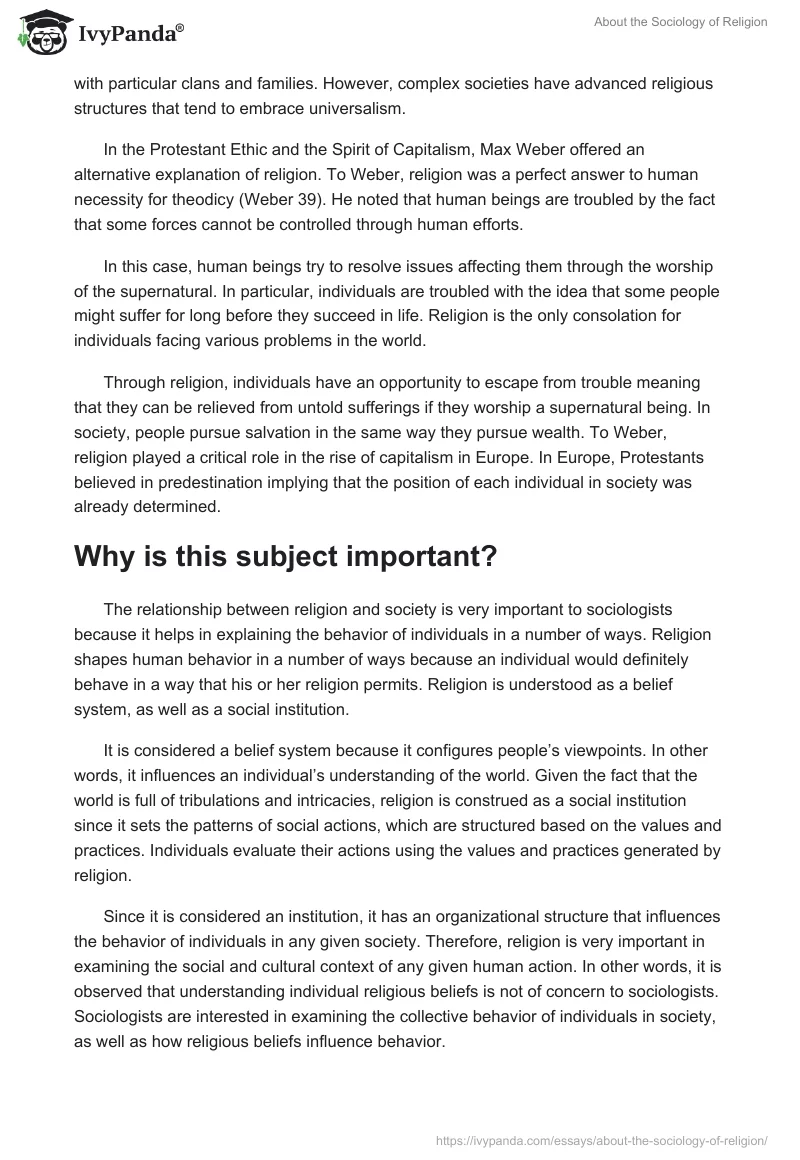 IvyPanda®

About the Sociology of Religion

with particular clans and families. However, complex societies have advanced religious structures that tend to embrace universalism.

In the Protestant Ethic and the Spirit of Capitalism, Max Weber offered an alternative explanation of religion. To Weber, religion was a perfect answer to human necessity for theodicy (Weber 39). He noted that human beings are troubled by the fact that some forces cannot be controlled through human efforts.

In this case, human beings try to resolve issues affecting them through the worship of the supernatural. In particular, individuals are troubled with the idea that some people might suffer for long before they succeed in life. Religion is the only consolation for individuals facing various problems in the world.

Through religion, individuals have an opportunity to escape from trouble meaning that they can be relieved from untold sufferings if they worship a supernatural being. In society, people pursue salvation in the same way they pursue wealth. To Weber, religion played a critical role in the rise of capitalism in Europe. In Europe, Protestants believed in predestination implying that the position of each individual in society was already determined.

Why is this subject important?

The relationship between religion and society is very important to sociologists because it helps in explaining the behavior of individuals in a number of ways. Religion shapes human behavior in a number of ways because an individual would definitely behave in a way that his or her religion permits. Religion is understood as a belief system, as well as a social institution.

It is considered a belief system because it configures people's viewpoints. In other words, it influences an individual's understanding of the world. Given the fact that the world is full of tribulations and intricacies, religion is construed as a social institution since it sets the patterns of social actions, which are structured based on the values and practices. Individuals evaluate their actions using the values and practices generated by religion.

Since it is considered an institution, it has an organizational structure that influences the behavior of individuals in any given society. Therefore, religion is very important in examining the social and cultural context of any given human action. In other words, it is observed that understanding individual religious beliefs is not of concern to sociologists. Sociologists are interested in examining the collective behavior of individuals in society, as well as how religious beliefs influence behavior.

https://ivypanda.com/essays/about-the-sociology-of-religion/